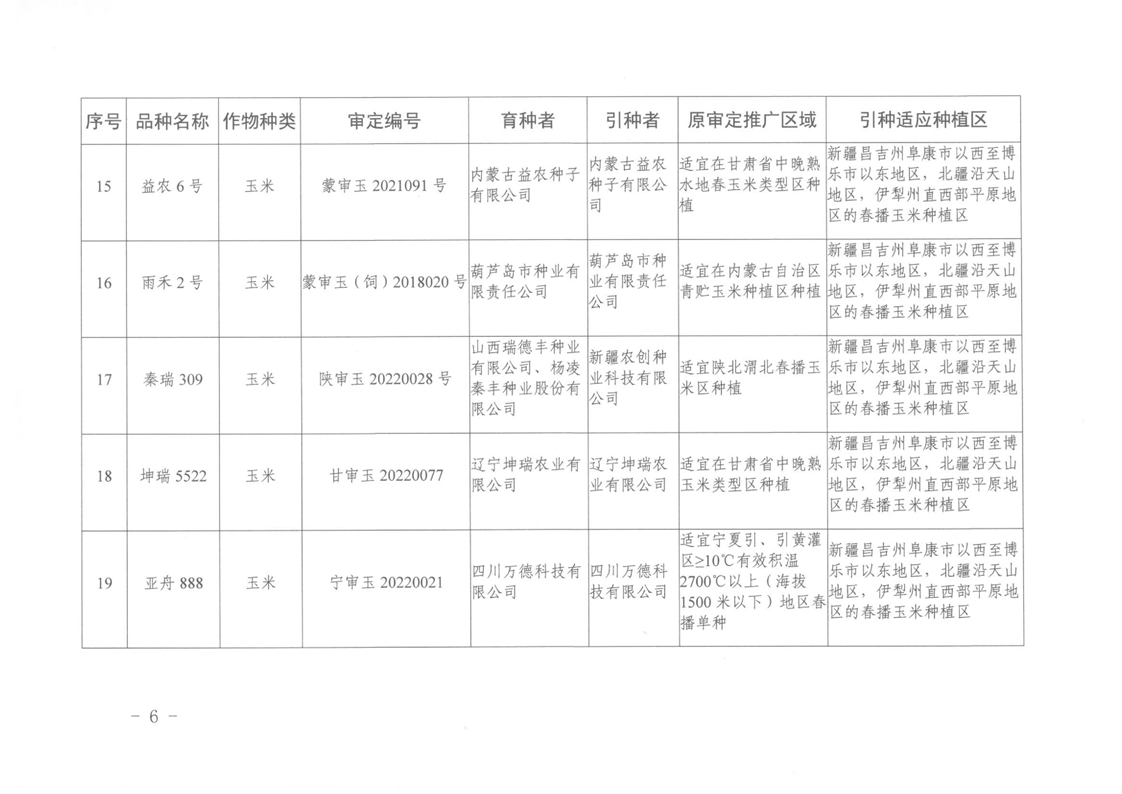 | 序号 | 品种名称 | 作物种类 | 审定编号 | 育种者 | 引种者 | 原审定推广区域 | 引种适应种植区 |
|---|---|---|---|---|---|---|---|
| 15 | 益农6号 | 玉米 | 蒙审玉2021091号 | 内蒙古益农种子有限公司 | 内蒙古益农种子有限公司 | 适宜在甘肃省中晚熟水地春玉米类型区种植 | 新疆昌吉州阜康市以西至博乐市以东地区，北疆沿天山地区，伊犁州直西部平原地区的春播玉米种植区 |
| 16 | 雨禾2号 | 玉米 | 蒙审玉（饲）2018020号 | 葫芦岛市种业有限责任公司 | 葫芦岛市种业有限责任公司 | 适宜在内蒙古自治区青贮玉米种植区种植 | 新疆昌吉州阜康市以西至博乐市以东地区，北疆沿天山地区，伊犁州直西部平原地区的春播玉米种植区 |
| 17 | 秦瑞309 | 玉米 | 陕审玉20220028号 | 山西瑞德丰种业有限公司、杨凌秦丰种业股份有限公司 | 新疆农创种业科技有限公司 | 适宜陕北渭北春播玉米区种植 | 新疆昌吉州阜康市以西至博乐市以东地区，北疆沿天山地区，伊犁州直西部平原地区的春播玉米种植区 |
| 18 | 坤瑞5522 | 玉米 | 甘审玉20220077 | 辽宁坤瑞农业有限公司 | 辽宁坤瑞农业有限公司 | 适宜在甘肃省中晚熟玉米类型区种植 | 新疆昌吉州阜康市以西至博乐市以东地区，北疆沿天山地区，伊犁州直西部平原地区的春播玉米种植区 |
| 19 | 亚舟888 | 玉米 | 宁审玉20220021 | 四川万德科技有限公司 | 四川万德科技有限公司 | 适宜宁夏引、引黄灌区≥10℃有效积温2700℃以上（海拔1500米以下）地区春播单种 | 新疆昌吉州阜康市以西至博乐市以东地区，北疆沿天山地区，伊犁州直西部平原地区的春播玉米种植区 |

- 6 -